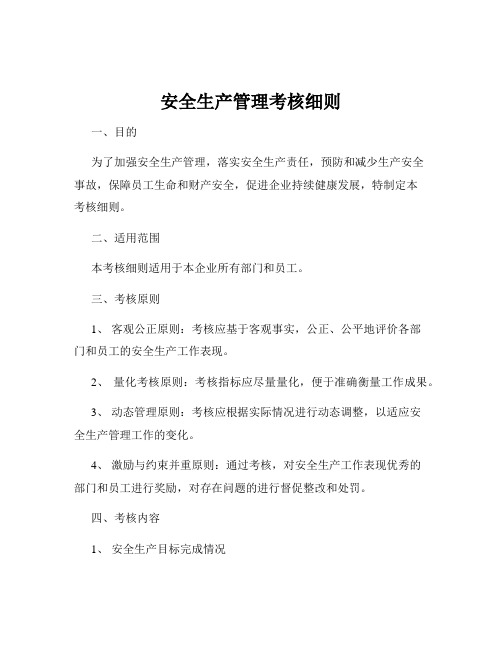 安全生产管理考核细则

一、目的

为了加强安全生产管理，落实安全生产责任，预防和减少生产安全事故，保障员工生命和财产安全，促进企业持续健康发展，特制定本考核细则。

二、适用范围

本考核细则适用于本企业所有部门和员工。

三、考核原则

1、 客观公正原则：考核应基于客观事实，公正、公平地评价各部门和员工的安全生产工作表现。

2、 量化考核原则：考核指标应尽量量化，便于准确衡量工作成果。

3、 动态管理原则：考核应根据实际情况进行动态调整，以适应安全生产管理工作的变化。

4、 激励与约束并重原则：通过考核，对安全生产工作表现优秀的部门和员工进行奖励，对存在问题的进行督促整改和处罚。

四、考核内容

1、 安全生产目标完成情况